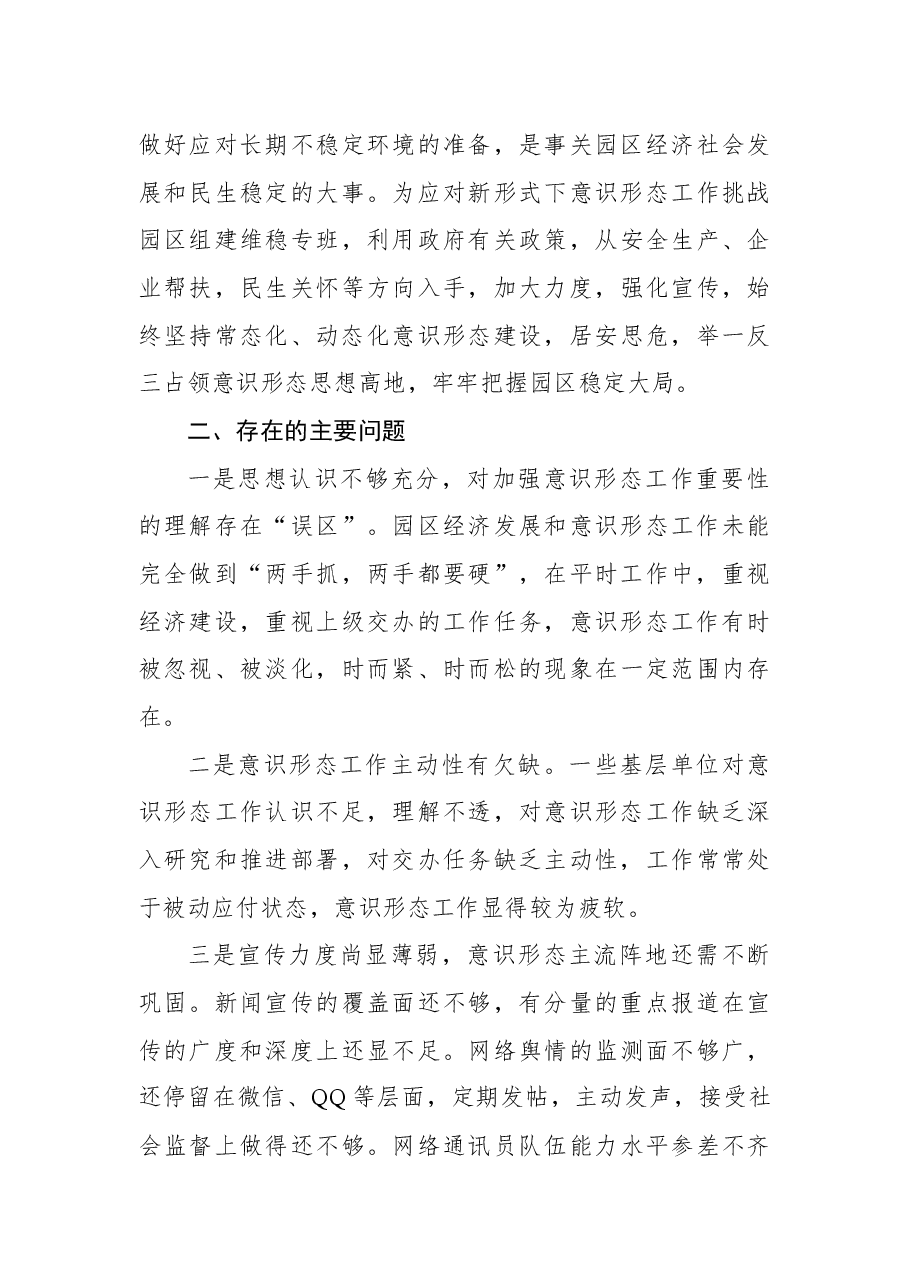 做好应对长期不稳定环境的准备，是事关园区经济社会发展和民生稳定的大事。为应对新形式下意识形态工作挑战园区组建维稳专班，利用政府有关政策，从安全生产、企业帮扶，民生关怀等方向入手，加大力度，强化宣传，始终坚持常态化、动态化意识形态建设，居安思危，举一反三占领意识形态思想高地，牢牢把握园区稳定大局。

二、存在的主要问题

一是思想认识不够充分，对加强意识形态工作重要性的理解存在“误区”。园区经济发展和意识形态工作未能完全做到“两手抓，两手都要硬”，在平时工作中，重视经济建设，重视上级交办的工作任务，意识形态工作有时被忽视、被淡化，时而紧、时而松的现象在一定范围内存在。

二是意识形态工作主动性有欠缺。一些基层单位对意识形态工作认识不足，理解不透，对意识形态工作缺乏深入研究和推进部署，对交办任务缺乏主动性，工作常常处于被动应付状态，意识形态工作显得较为疲软。

三是宣传力度尚显薄弱，意识形态主流阵地还需不断巩固。新闻宣传的覆盖面还不够，有分量的重点报道在宣传的广度和深度上还显不足。网络舆情的监测面不够广，还停留在微信、QQ等层面，定期发帖，主动发声，接受社会监督上做得还不够。网络通讯员队伍能力水平参差不齐